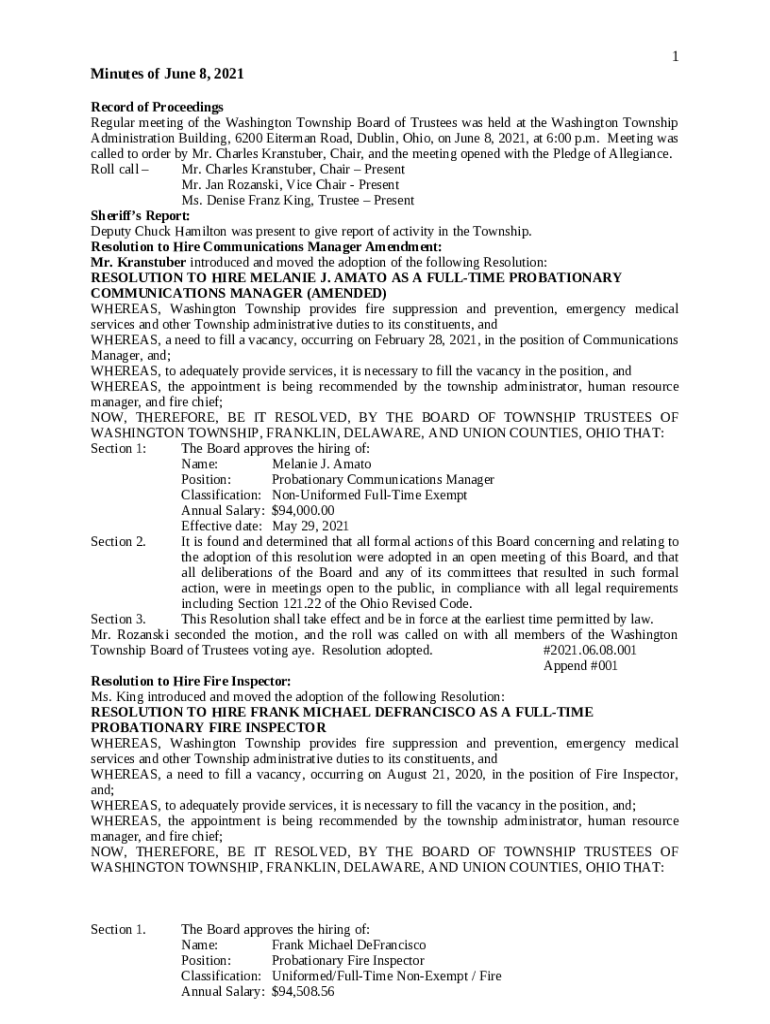 1

Minutes of June 8, 2021

Record of Proceedings
Regular meeting of the Washington Township Board of Trustees was held at the Washington Township Administration Building, 6200 Eiterman Road, Dublin, Ohio, on June 8, 2021, at 6:00 p.m. Meeting was called to order by Mr. Charles Kranstuber, Chair, and the meeting opened with the Pledge of Allegiance.
Roll call – Mr. Charles Kranstuber, Chair – Present
Mr. Jan Rozanski, Vice Chair - Present
Ms. Denise Franz King, Trustee – Present
Sheriff's Report:
Deputy Chuck Hamilton was present to give report of activity in the Township.
Resolution to Hire Communications Manager Amendment:
Mr. Kranstuber introduced and moved the adoption of the following Resolution:
RESOLUTION TO HIRE MELANIE J. AMATO AS A FULL-TIME PROBATIONARY COMMUNICATIONS MANAGER (AMENDED)
WHEREAS, Washington Township provides fire suppression and prevention, emergency medical services and other Township administrative duties to its constituents, and
WHEREAS, a need to fill a vacancy, occurring on February 28, 2021, in the position of Communications Manager, and;
WHEREAS, to adequately provide services, it is necessary to fill the vacancy in the position, and
WHEREAS, the appointment is being recommended by the township administrator, human resource manager, and fire chief;
NOW, THEREFORE, BE IT RESOLVED, BY THE BOARD OF TOWNSHIP TRUSTEES OF WASHINGTON TOWNSHIP, FRANKLIN, DELAWARE, AND UNION COUNTIES, OHIO THAT:
Section 1: The Board approves the hiring of:
Name: Melanie J. Amato
Position: Probationary Communications Manager
Classification: Non-Uniformed Full-Time Exempt
Annual Salary: $94,000.00
Effective date: May 29, 2021
Section 2. It is found and determined that all formal actions of this Board concerning and relating to the adoption of this resolution were adopted in an open meeting of this Board, and that all deliberations of the Board and any of its committees that resulted in such formal action, were in meetings open to the public, in compliance with all legal requirements including Section 121.22 of the Ohio Revised Code.
Section 3. This Resolution shall take effect and be in force at the earliest time permitted by law.
Mr. Rozanski seconded the motion, and the roll was called on with all members of the Washington Township Board of Trustees voting aye. Resolution adopted. #2021.06.08.001
Append #001
Resolution to Hire Fire Inspector:
Ms. King introduced and moved the adoption of the following Resolution:
RESOLUTION TO HIRE FRANK MICHAEL DEFRANCISCO AS A FULL-TIME PROBATIONARY FIRE INSPECTOR
WHEREAS, Washington Township provides fire suppression and prevention, emergency medical services and other Township administrative duties to its constituents, and
WHEREAS, a need to fill a vacancy, occurring on August 21, 2020, in the position of Fire Inspector, and;
WHEREAS, to adequately provide services, it is necessary to fill the vacancy in the position, and;
WHEREAS, the appointment is being recommended by the township administrator, human resource manager, and fire chief;
NOW, THEREFORE, BE IT RESOLVED, BY THE BOARD OF TOWNSHIP TRUSTEES OF WASHINGTON TOWNSHIP, FRANKLIN, DELAWARE, AND UNION COUNTIES, OHIO THAT:

Section 1. The Board approves the hiring of:
Name: Frank Michael DeFrancisco
Position: Probationary Fire Inspector
Classification: Uniformed/Full-Time Non-Exempt / Fire
Annual Salary: $94,508.56